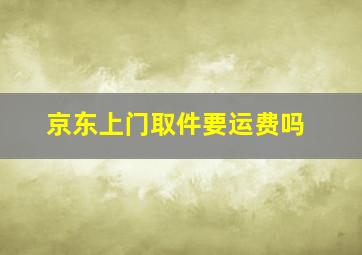 京东上门取件要运费吗